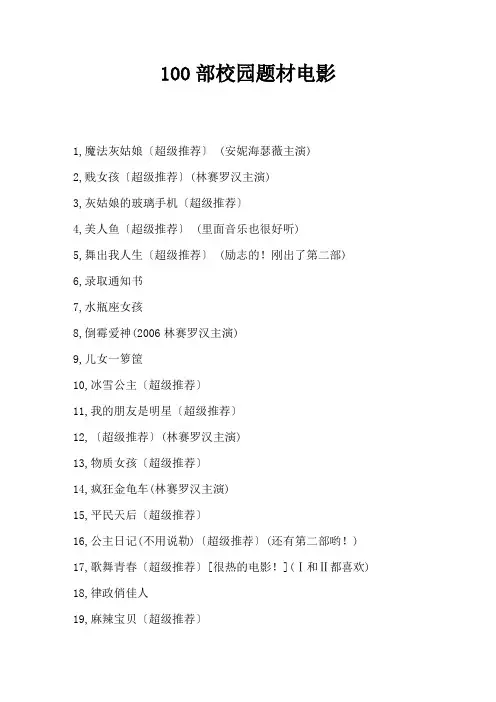 100 部校园题材电影

1,魔法灰姑娘〔超级推荐〕（安妮海瑟薇主演）

2,贱女孩〔超级推荐〕(林赛罗汉主演)

3,灰姑娘的玻璃手机〔超级推荐〕

4,美人鱼〔超级推荐〕（里面音乐也很好听）

5,舞出我人生〔超级推荐〕（励志的！刚出了第二部）

6,录取通知书

7,水瓶座女孩

8,倒霉爱神(2006 林赛罗汉主演)

9,儿女一箩筐

10,冰雪公主〔超级推荐〕

11,我的朋友是明星〔超级推荐〕

12,〔超级推荐〕(林赛罗汉主演)

13,物质女孩〔超级推荐〕

14,疯狂金龟车(林赛罗汉主演)

15,平民天后〔超级推荐〕

16,公主日记(不用说勒)〔超级推荐〕(还有第二部哟！)

17,歌舞青春〔超级推荐〕[很热的电影！](Ⅰ和Ⅱ都喜欢)

18,律政俏佳人

19,麻辣宝贝〔超级推荐〕